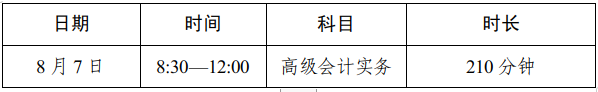 | 日期 | 时间 | 科目 | 时长 |
|---|---|---|---|
| 8 月 7 日 | 8:30—12:00 | 高级会计实务 | 210 分钟 |